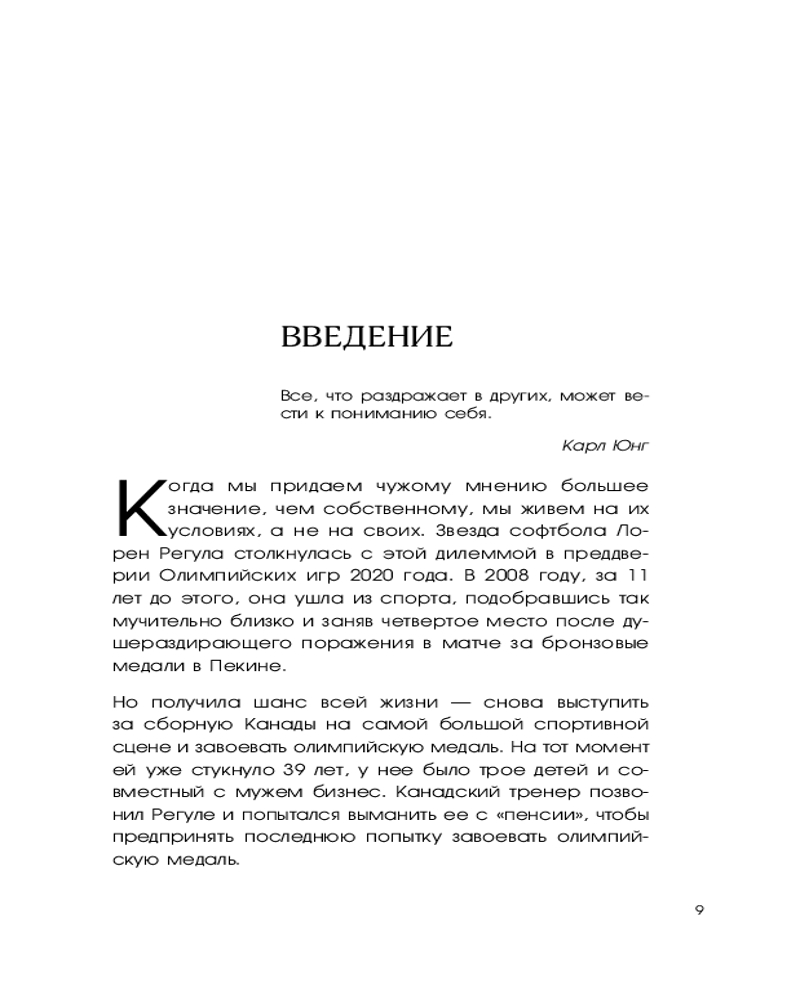 ВВЕДЕНИЕ

Все, что раздражает в других, может вести к пониманию себя.

Карл Юнг

Когда мы придаем чужому мнению большее значение, чем собственному, мы живем на их условиях, а не на своих. Звезда софтбола Лорен Регула столкнулась с этой дилеммой в преддверии Олимпийских игр 2020 года. В 2008 году, за 11 лет до этого, она ушла из спорта, подобравшись так мучительно близко и заняв четвертое место после душераздирающего поражения в матче за бронзовые медали в Пекине.

Но получила шанс всей жизни — снова выступить за сборную Канады на самой большой спортивной сцене и завоевать олимпийскую медаль. На тот момент ей уже стукнуло 39 лет, у нее было трое детей и совместный с мужем бизнес. Канадский тренер позвонил Регуле и попытался выманить ее с «пенсии», чтобы предпринять последнюю попытку завоевать олимпийскую медаль.

9